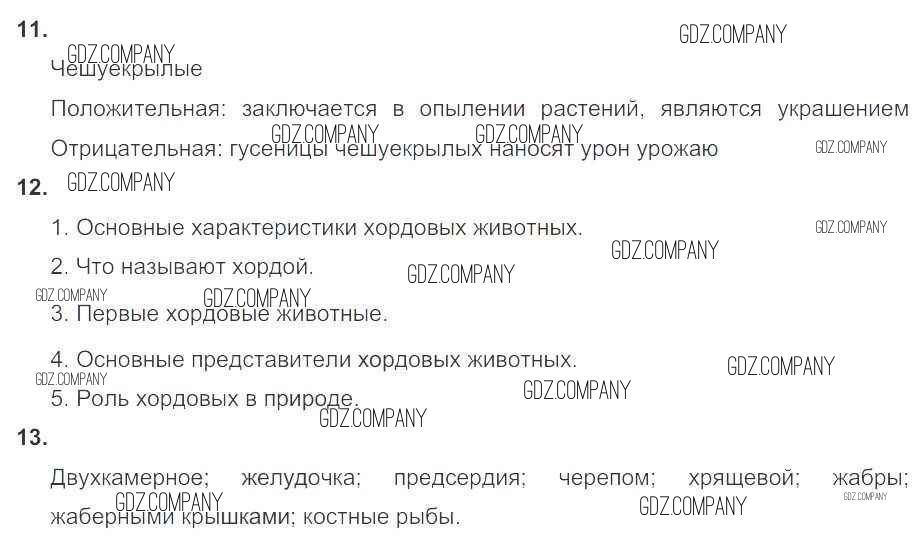 11.

Чешуекрылые

Положительная: заключается в опылении растений, являются украшением

Отрицательная: гусеницы чешуекрылых наносят урон урожаю

12.

1. Основные характеристики хордовых животных.

2. Что называют хордой.

3. Первые хордовые животные.

4. Основные представители хордовых животных.

5. Роль хордовых в природе.

13.

Двухкамерное; желудочка; предсердия; черепом; хрящевой; жабры; жаберными крышками; костные рыбы.

GDZ.COMPANY